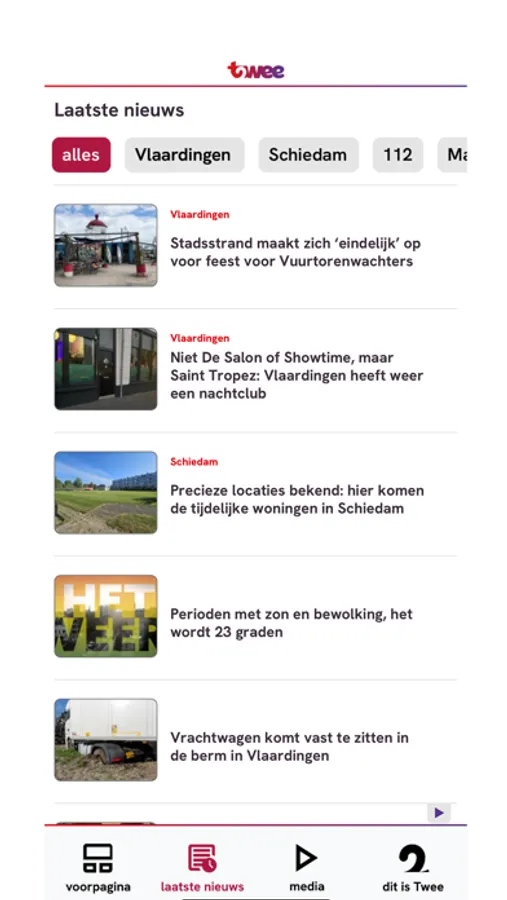 twee

Laatste nieuws

alles Vlaardingen Schiedam 112 Ma

Vlaardingen
Stadsstrand maakt zich 'eindelijk' op voor feest voor Vuurtorenwachters

Vlaardingen
Niet De Salon of Showtime, maar Saint Tropez: Vlaardingen heeft weer een nachtclub

Schiedam
Precieze locaties bekend: hier komen de tijdelijke woningen in Schiedam

HET WEER
Perioden met zon en bewolking, het wordt 23 graden

Vrachtwagen komt vast te zitten in de berm in Vlaardingen

voorpagina laatste nieuws media dit is Twee